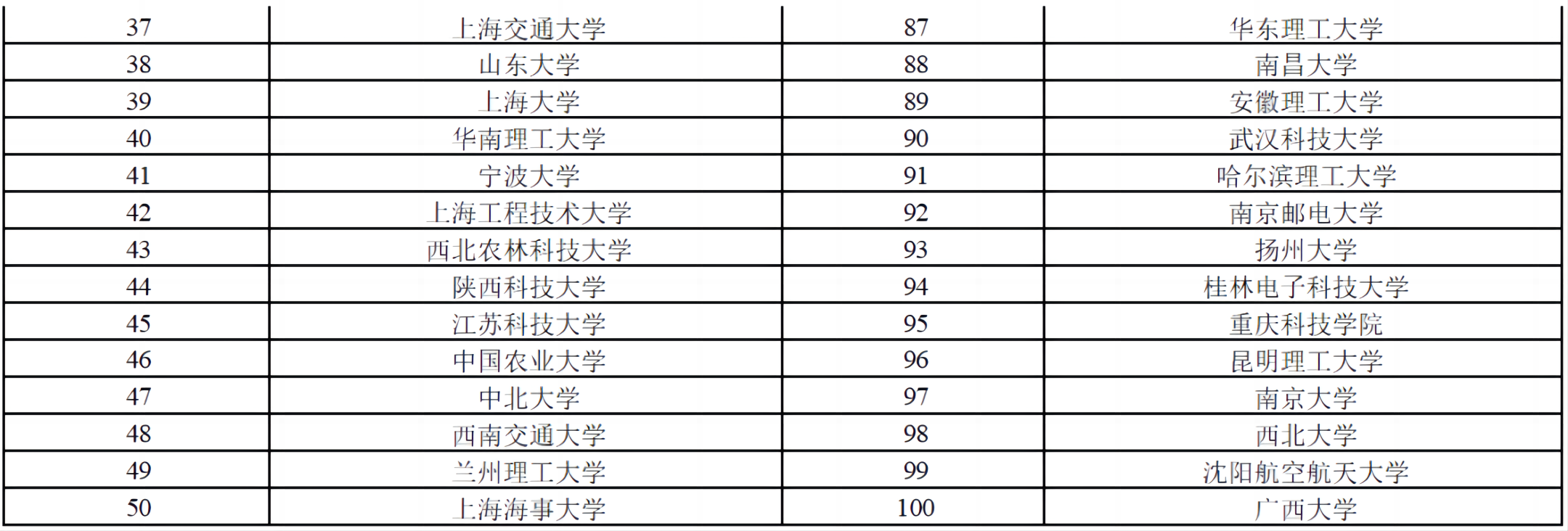 | 37 | 上海交通大学 | 87 | 华东理工大学 |
|---|---|---|---|
| 38 | 山东大学 | 88 | 南昌大学 |
| 39 | 上海大学 | 89 | 安徽理工大学 |
| 40 | 华南理工大学 | 90 | 武汉科技大学 |
| 41 | 宁波大学 | 91 | 哈尔滨理工大学 |
| 42 | 上海工程技术大学 | 92 | 南京邮电大学 |
| 43 | 西北农林科技大学 | 93 | 扬州大学 |
| 44 | 陕西科技大学 | 94 | 桂林电子科技大学 |
| 45 | 江苏科技大学 | 95 | 重庆科技学院 |
| 46 | 中国农业大学 | 96 | 昆明理工大学 |
| 47 | 中北大学 | 97 | 南京大学 |
| 48 | 西南交通大学 | 98 | 西北大学 |
| 49 | 兰州理工大学 | 99 | 沈阳航空航天大学 |
| 50 | 上海海事大学 | 100 | 广西大学 |